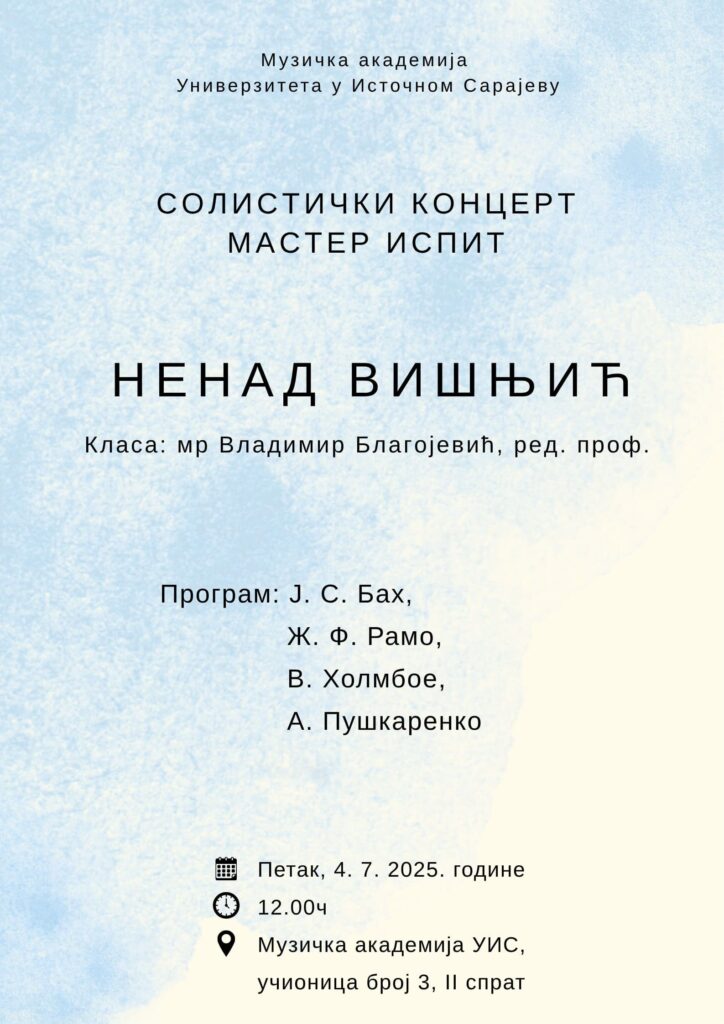 Музичка академија
Универзитета у Источном Сарајеву

СОЛИСТИЧКИ КОНЦЕРТ
МАСТЕР ИСПИТ

НЕНАД ВИШЊИЋ

Класа: мр Владимир Благојевић, ред. проф.

Програм: Ј. С. Бах,
Ж. Ф. Рамо,
В. Холмбое,
А. Пушкаренко

Петак, 4. 7. 2025. године
12.00ч
Музичка академија УИС,
учионица број 3, II спрат